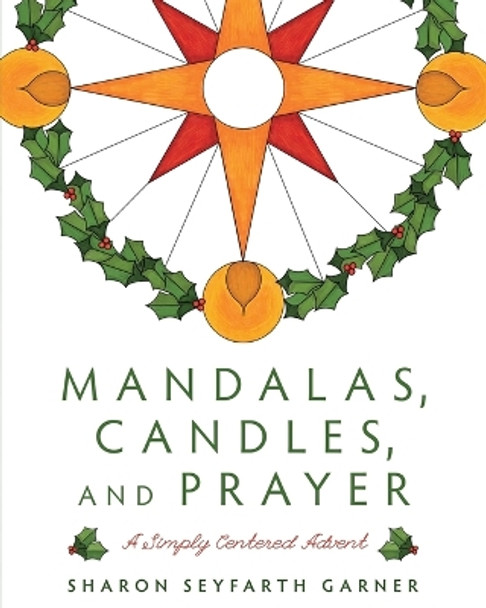 MANDALAS,
CANDLES,
AND PRAYER

A Simply Centered Advent

SHARON SEYFARTH GARNER